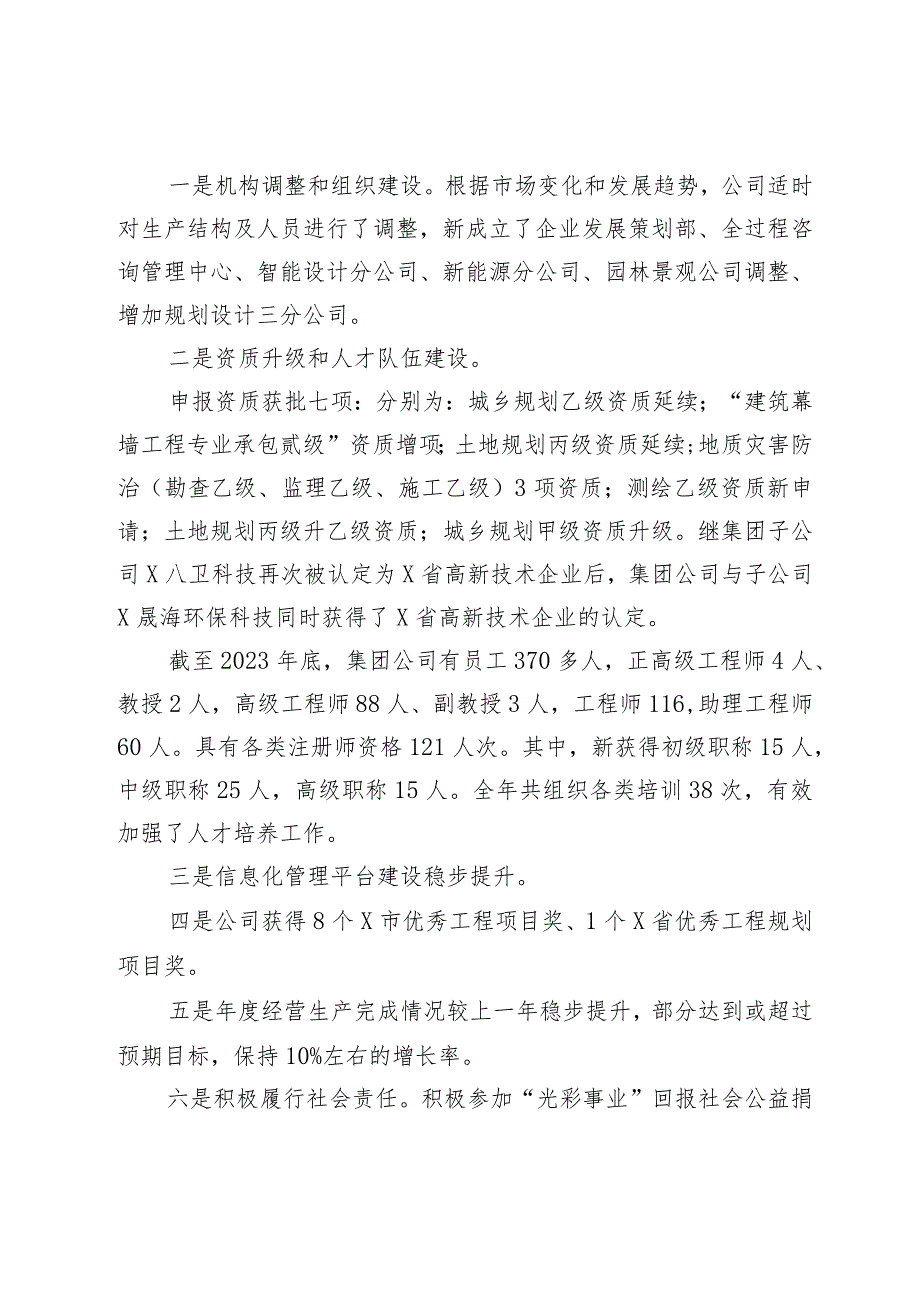 一是机构调整和组织建设。根据市场变化和发展趋势，公司适时对生产结构及人员进行了调整，新成立了企业发展策划部、全过程咨询管理中心、智能设计分公司、新能源分公司、园林景观公司调整、增加规划设计三分公司。

二是资质升级和人才队伍建设。

申报资质获批七项：分别为：城乡规划乙级资质延续；“建筑幕墙工程专业承包贰级”资质增项；土地规划丙级资质延续；地质灾害防治（勘查乙级、监理乙级、施工乙级）3项资质；测绘乙级资质新申请；土地规划丙级升乙级资质；城乡规划甲级资质升级。继集团子公司X八卫科技再次被认定为X省高新技术企业后，集团公司与子公司X晟海环保科技同时获得了X省高新技术企业的认定。

截至2023年底，集团公司有员工370多人，正高级工程师4人、教授2人，高级工程师88人、副教授3人，工程师116，助理工程师60人。具有各类注册师资格121人次。其中，新获得初级职称15人，中级职称25人，高级职称15人。全年共组织各类培训38次，有效加强了人才培养工作。

三是信息化管理平台建设稳步提升。

四是公司获得8个X市优秀工程项目奖、1个X省优秀工程规划项目奖。

五是年度经营生产完成情况较上一年稳步提升，部分达到或超过预期目标，保持10%左右的增长率。

六是积极履行社会责任。积极参加“光彩事业”回报社会公益捐